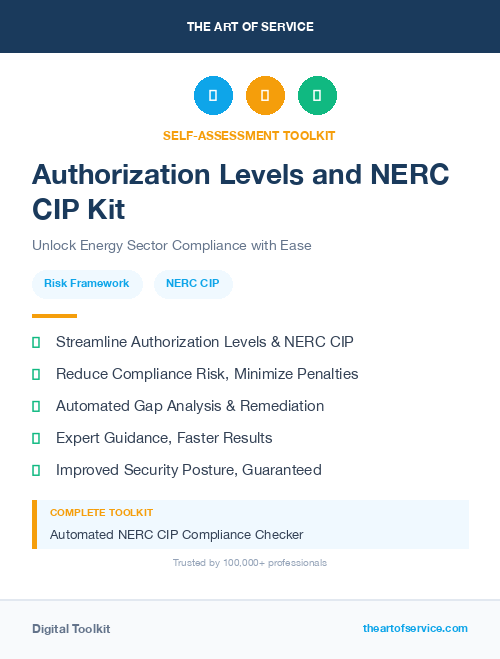 THE ART OF SERVICE

SELF-ASSESSMENT TOOLKIT

Authorization Levels and NERC CIP Kit

Unlock Energy Sector Compliance with Ease

Risk Framework

NERC CIP

Streamline Authorization Levels & NERC CIP

Reduce Compliance Risk, Minimize Penalties

Automated Gap Analysis & Remediation

Expert Guidance, Faster Results

Improved Security Posture, Guaranteed

COMPLETE TOOLKIT

Automated NERC CIP Compliance Checker

Trusted by 100,000+ professionals

Digital Toolkit

theartofservice.com